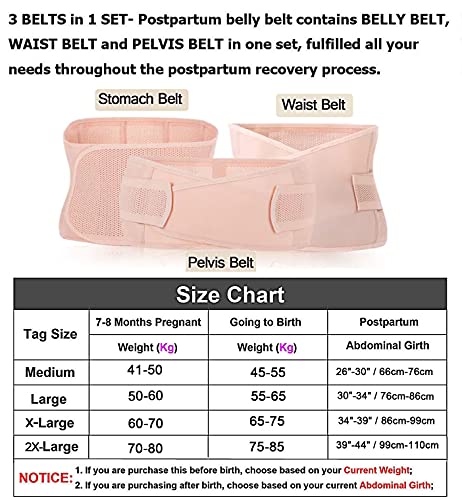 3 BELTS in 1 SET- Postpartum belly belt contains BELLY BELT, WAIST BELT and PELVIS BELT in one set, fulfilled all your needs throughout the postpartum recovery process.

Stomach Belt

Waist Belt

Pelvis Belt

Size Chart

| Tag Size | 7-8 Months Pregnant | Going to Birth | Postpartum |
|---|---|---|---|
| | Weight (Kg) | Weight (Kg) | Abdominal Girth |
| Medium | 41-50 | 45-55 | 26"-30" / 66cm-76cm |
| Large | 50-60 | 55-65 | 30"-34" / 76cm-86cm |
| X-Large | 60-70 | 65-75 | 34"-39" / 86cm-99cm |
| 2X-Large | 70-80 | 75-85 | 39"-44" / 99cm-110cm |

NOTICE: 1. If you are purchase this before birth, choose based on your Current Weight;
2. If you are purchasing after birth, choose based on your current Abdominal Girth;